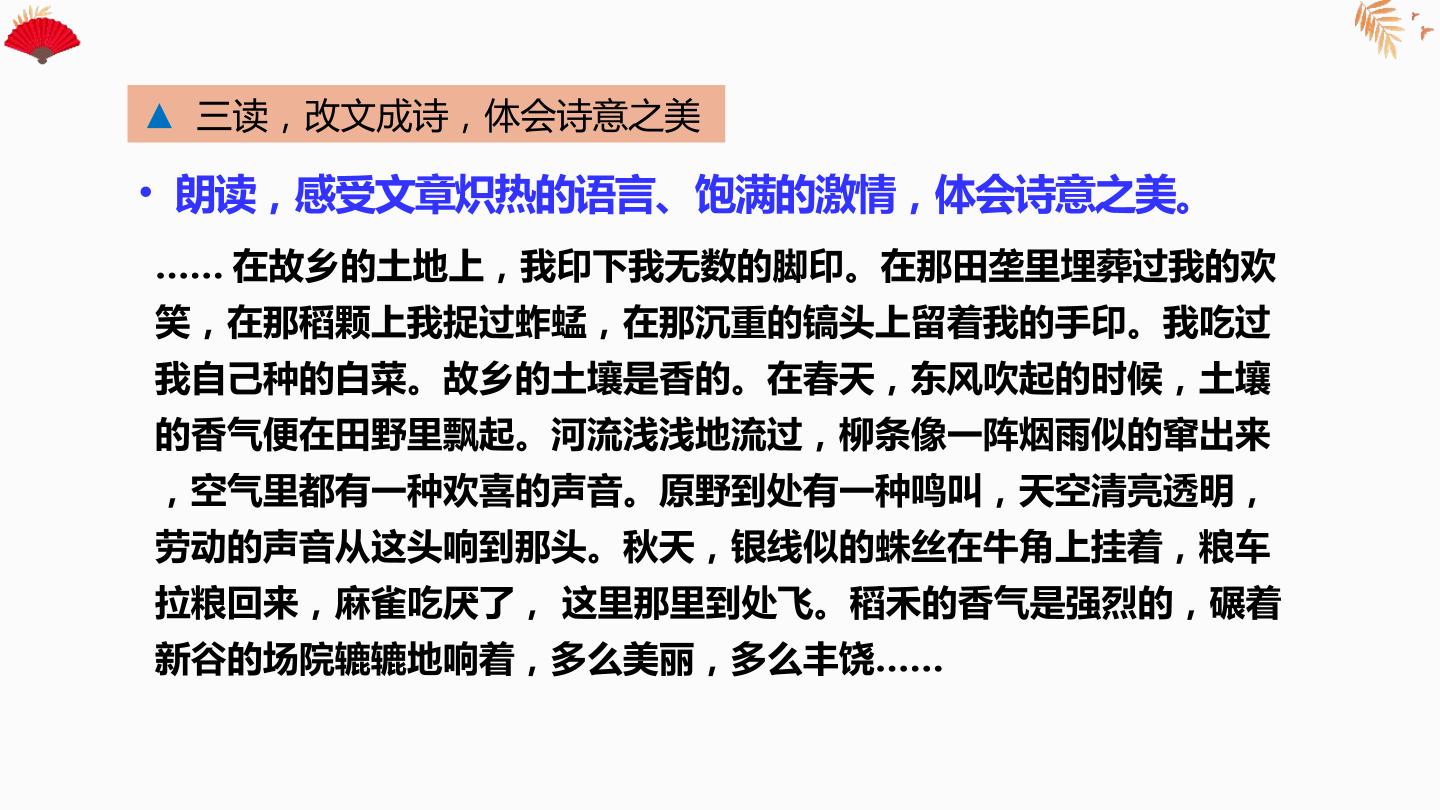 ▲ 三读，改文成诗，体会诗意之美

• 朗读，感受文章炽热的语言、饱满的激情，体会诗意之美。

……在故乡的土地上，我印下我无数的脚印。在那田垄里埋葬过我的欢笑，在那稻颗上我捉过蚱蜢，在那沉重的镐头上留着我的手印。我吃过我自己种的白菜。故乡的土壤是香的。在春天，东风吹起的时候，土壤的香气便在田野里飘起。河流浅浅地流过，柳条像一阵烟雨似的窜出来，空气里都有一种欢喜的声音。原野到处有一种鸣叫，天空清亮透明，劳动的声音从这头响到那头。秋天，银线似的蛛丝在牛角上挂着，粮车拉粮回来，麻雀吃厌了，这里那里到处飞。稻禾的香气是强烈的，碾着新谷的场院辘辘地响着，多么美丽，多么丰饶……